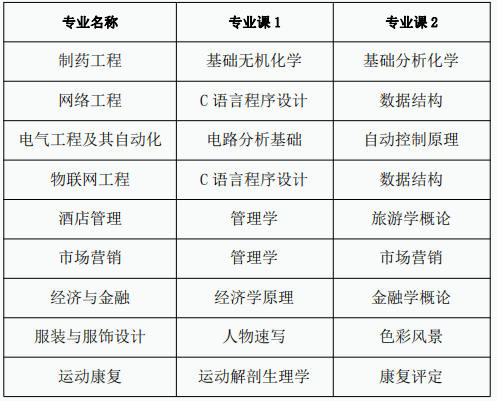 | 专业名称 | 专业课 1 | 专业课 2 |
|---|---|---|
| 制药工程 | 基础无机化学 | 基础分析化学 |
| 网络工程 | C 语言程序设计 | 数据结构 |
| 电气工程及其自动化 | 电路分析基础 | 自动控制原理 |
| 物联网工程 | C 语言程序设计 | 数据结构 |
| 酒店管理 | 管理学 | 旅游学概论 |
| 市场营销 | 管理学 | 市场营销 |
| 经济与金融 | 经济学原理 | 金融学概论 |
| 服装与服饰设计 | 人物速写 | 色彩风景 |
| 运动康复 | 运动解剖生理学 | 康复评定 |